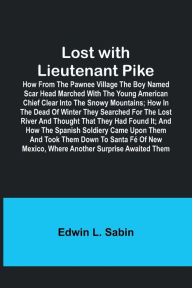 Lost with Lieutenant Pike

How From The Pawnee Village The Boy Named Scar Head Marched With The Young American Chief Clear Into The Snowy Mountains; How In The Dead Of Winter They Searched For The Lost River And Thought That They Had Found It; And How The Spanish Soldiery Came Upon Them And Took Them Down To Santa Fé Of New Mexico, Where Another Surprise Awaited Them

Edwin L. Sabin